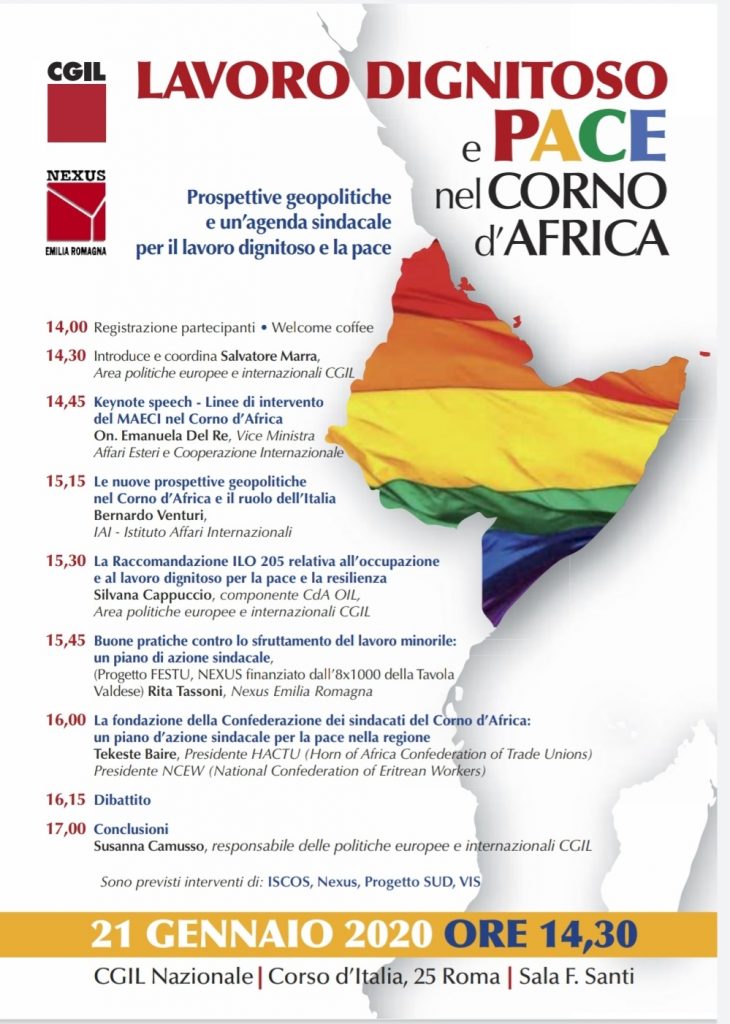 CGIL

NEXUS
EMILIA ROMAGNA

LAVORO DIGNITOSO
e PACE
nel CORNO
d'AFRICA

Prospettive geopolitiche
e un'agenda sindacale
per il lavoro dignitoso e la pace

14,00 Registrazione partecipanti • Welcome coffee

14,30 Introduce e coordina Salvatore Marra, Area politiche europee e internazionali CGIL

14,45 Keynote speech - Linee di intervento del MAECI nel Corno d'Africa
On. Emanuela Del Re, Vice Ministra Affari Esteri e Cooperazione Internazionale

15,15 Le nuove prospettive geopolitiche nel Corno d'Africa e il ruolo dell'Italia
Bernardo Venturi, IAI - Istituto Affari Internazionali

15,30 La Raccomandazione ILO 205 relativa all'occupazione e al lavoro dignitoso per la pace e la resilienza
Silvana Cappuccio, componente CdA OIL, Area politiche europee e internazionali CGIL

15,45 Buone pratiche contro lo sfruttamento del lavoro minorile: un piano di azione sindacale,
(Progetto FESTU, NEXUS finanziato dall'8x1000 della Tavola Valdese) Rita Tassoni, Nexus Emilia Romagna

16,00 La fondazione della Confederazione dei sindacati del Corno d'Africa: un piano d'azione sindacale per la pace nella regione
Tekeste Baire, Presidente HACTU (Horn of Africa Confederation of Trade Unions)
Presidente NCEW (National Confederation of Eritrean Workers)

16,15 Dibattito

17,00 Conclusioni
Susanna Camusso, responsabile delle politiche europee e internazionali CGIL

Sono previsti interventi di: ISCOS, Nexus, Progetto SUD, VIS

21 GENNAIO 2020 ORE 14,30

CGIL Nazionale | Corso d'Italia, 25 Roma | Sala F. Santi